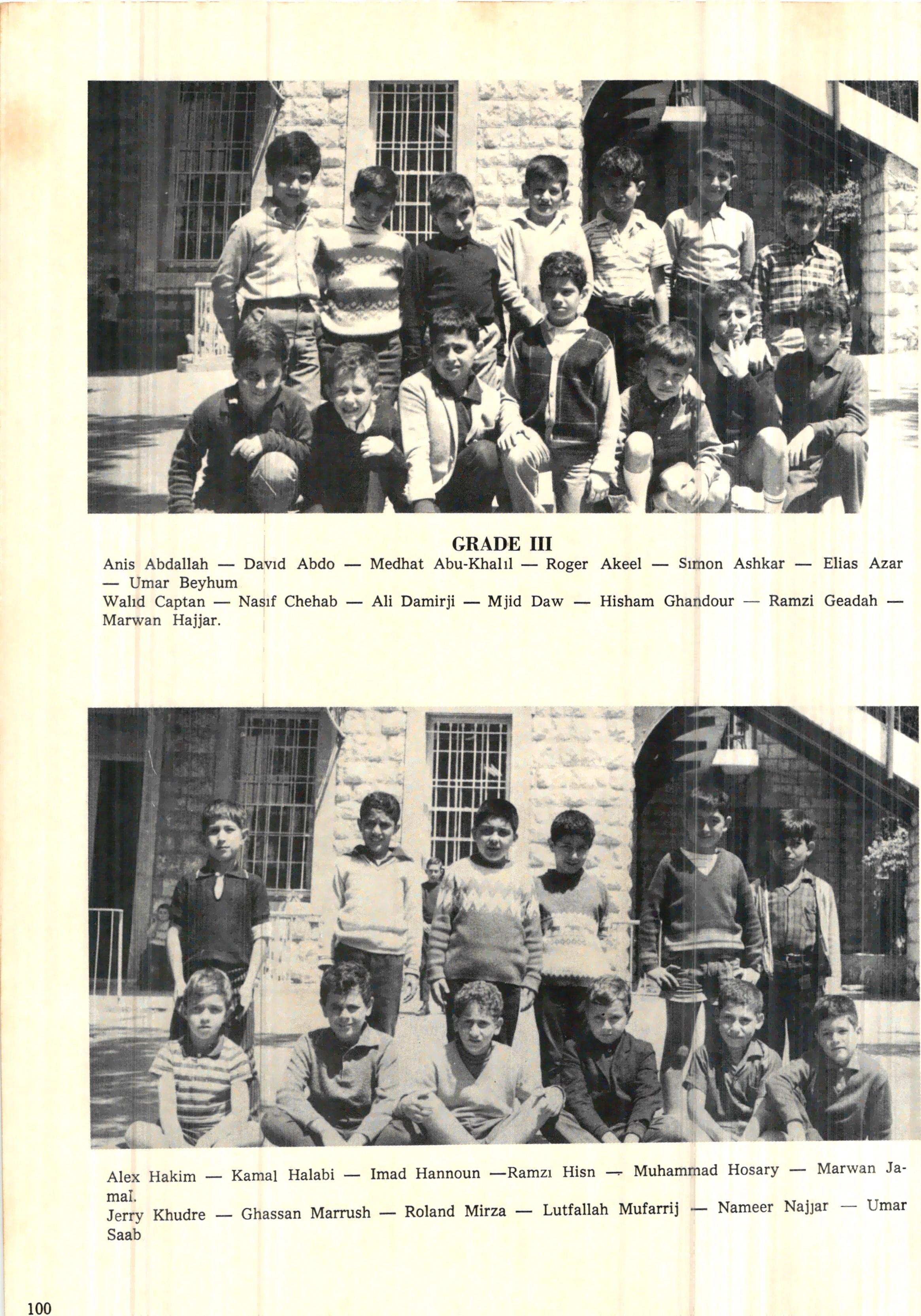 GRADE III

Anis Abdallah — Davıd Abdo — Medhat Abu-Khalıl — Roger Akeel — Sımon Ashkar — Elias Azar — Umar Beyhum

Walıd Captan — Nasıf Chehab — Ali Damirji — Mjid Daw — Hisham Ghandour — Ramzi Geadah — Marwan Hajjar.

Alex Hakim — Kamal Halabi — Imad Hannoun —Ramzı Hisn — Muhammad Hosary — Marwan Jamal.

Jerry Khudre — Ghassan Marrush — Roland Mirza — Lutfallah Mufarrij — Nameer Najjar — Umar Saab

100